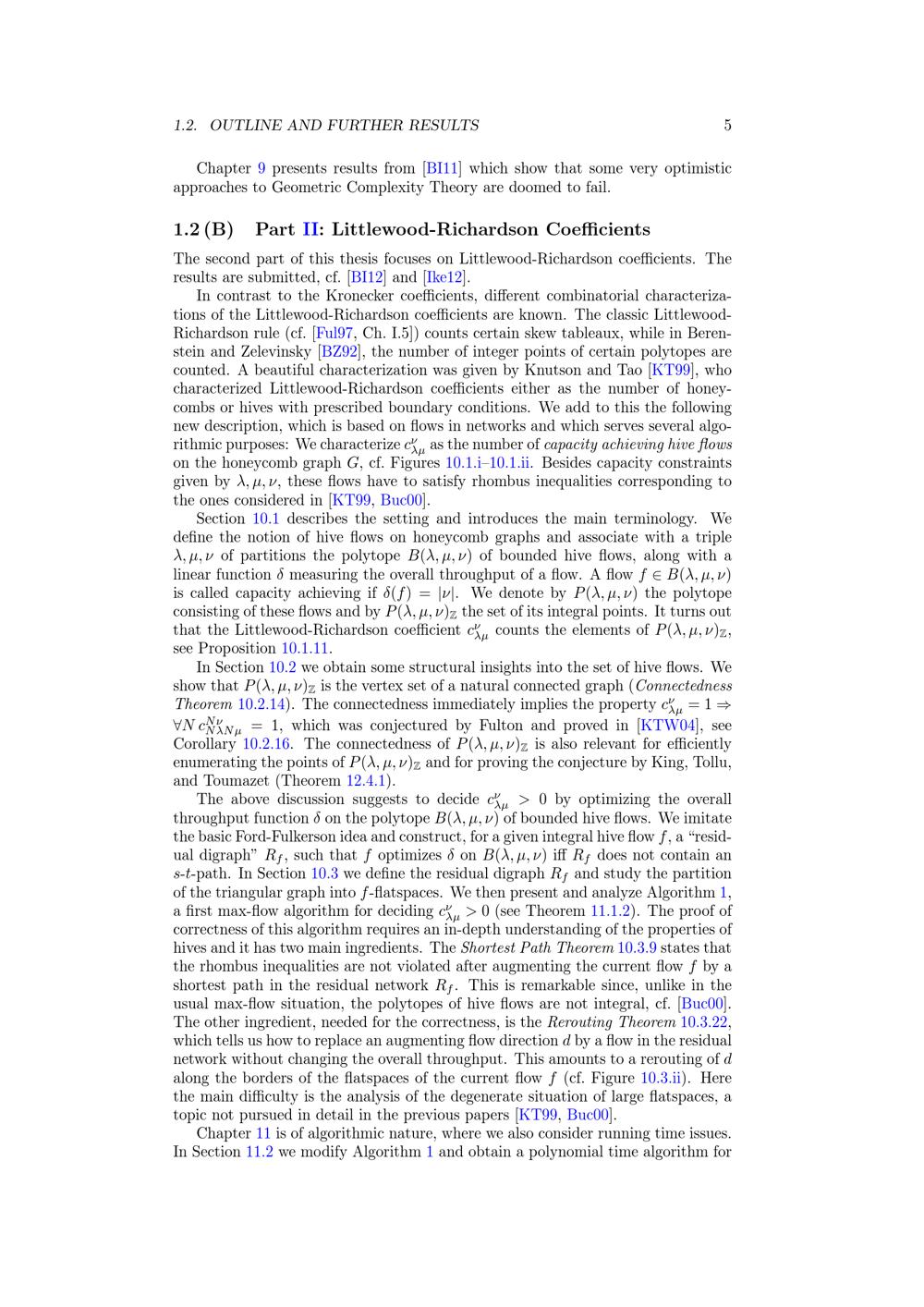 1.2. OUTLINE AND FURTHER RESULTS 5

Chapter 9 presents results from [BI11] which show that some very optimistic approaches to Geometric Complexity Theory are doomed to fail.

1.2 (B) Part II: Littlewood-Richardson Coefficients

The second part of this thesis focuses on Littlewood-Richardson coefficients. The results are submitted, cf. [BI12] and [Ike12].

In contrast to the Kronecker coefficients, different combinatorial characterizations of the Littlewood-Richardson coefficients are known. The classic Littlewood-Richardson rule (cf. [Ful97, Ch. I.5]) counts certain skew tableaux, while in Berenstein and Zelevinsky [BZ92], the number of integer points of certain polytopes are counted. A beautiful characterization was given by Knutson and Tao [KT99], who characterized Littlewood-Richardson coefficients either as the number of honeycombs or hives with prescribed boundary conditions. We add to this the following new description, which is based on flows in networks and which serves several algorithmic purposes: We characterize $c_{\lambda\mu}^{\nu}$ as the number of capacity achieving hive flows on the honeycomb graph $G$, cf. Figures 10.1.i–10.1.ii. Besides capacity constraints given by $\lambda, \mu, \nu$, these flows have to satisfy rhombus inequalities corresponding to the ones considered in [KT99, Buc00].

Section 10.1 describes the setting and introduces the main terminology. We define the notion of hive flows on honeycomb graphs and associate with a triple $\lambda, \mu, \nu$ of partitions the polytope $B(\lambda, \mu, \nu)$ of bounded hive flows, along with a linear function $\delta$ measuring the overall throughput of a flow. A flow $f \in B(\lambda, \mu, \nu)$ is called capacity achieving if $\delta(f) = |\nu|$. We denote by $P(\lambda, \mu, \nu)$ the polytope consisting of these flows and by $P(\lambda, \mu, \nu)_{\mathbb{Z}}$ the set of its integral points. It turns out that the Littlewood-Richardson coefficient $c_{\lambda\mu}^{\nu}$ counts the elements of $P(\lambda, \mu, \nu)_{\mathbb{Z}}$, see Proposition 10.1.11.

In Section 10.2 we obtain some structural insights into the set of hive flows. We show that $P(\lambda, \mu, \nu)_{\mathbb{Z}}$ is the vertex set of a natural connected graph (Connectedness Theorem 10.2.14). The connectedness immediately implies the property $c_{\lambda\mu}^{\nu} = 1 \Rightarrow \forall N\, c_{N\lambda N\mu}^{N\nu} = 1$, which was conjectured by Fulton and proved in [KTW04], see Corollary 10.2.16. The connectedness of $P(\lambda, \mu, \nu)_{\mathbb{Z}}$ is also relevant for efficiently enumerating the points of $P(\lambda, \mu, \nu)_{\mathbb{Z}}$ and for proving the conjecture by King, Tollu, and Toumazet (Theorem 12.4.1).

The above discussion suggests to decide $c_{\lambda\mu}^{\nu} > 0$ by optimizing the overall throughput function $\delta$ on the polytope $B(\lambda, \mu, \nu)$ of bounded hive flows. We imitate the basic Ford-Fulkerson idea and construct, for a given integral hive flow $f$, a “residual digraph” $R_f$, such that $f$ optimizes $\delta$ on $B(\lambda, \mu, \nu)$ iff $R_f$ does not contain an $s$-$t$-path. In Section 10.3 we define the residual digraph $R_f$ and study the partition of the triangular graph into $f$-flatspaces. We then present and analyze Algorithm 1, a first max-flow algorithm for deciding $c_{\lambda\mu}^{\nu} > 0$ (see Theorem 11.1.2). The proof of correctness of this algorithm requires an in-depth understanding of the properties of hives and it has two main ingredients. The Shortest Path Theorem 10.3.9 states that the rhombus inequalities are not violated after augmenting the current flow $f$ by a shortest path in the residual network $R_f$. This is remarkable since, unlike in the usual max-flow situation, the polytopes of hive flows are not integral, cf. [Buc00]. The other ingredient, needed for the correctness, is the Rerouting Theorem 10.3.22, which tells us how to replace an augmenting flow direction $d$ by a flow in the residual network without changing the overall throughput. This amounts to a rerouting of $d$ along the borders of the flatspaces of the current flow $f$ (cf. Figure 10.3.ii). Here the main difficulty is the analysis of the degenerate situation of large flatspaces, a topic not pursued in detail in the previous papers [KT99, Buc00].

Chapter 11 is of algorithmic nature, where we also consider running time issues. In Section 11.2 we modify Algorithm 1 and obtain a polynomial time algorithm for